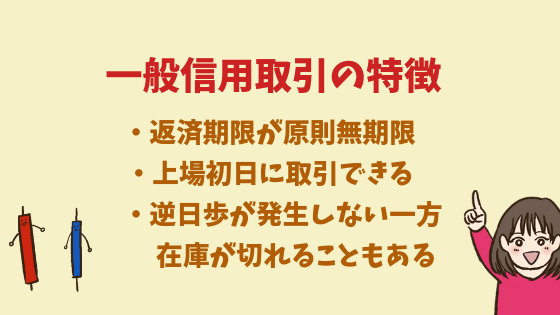 一般信用取引の特徴

・返済期限が原則無期限
・上場初日に取引できる
・逆日歩が発生しない一方
在庫が切れることもある